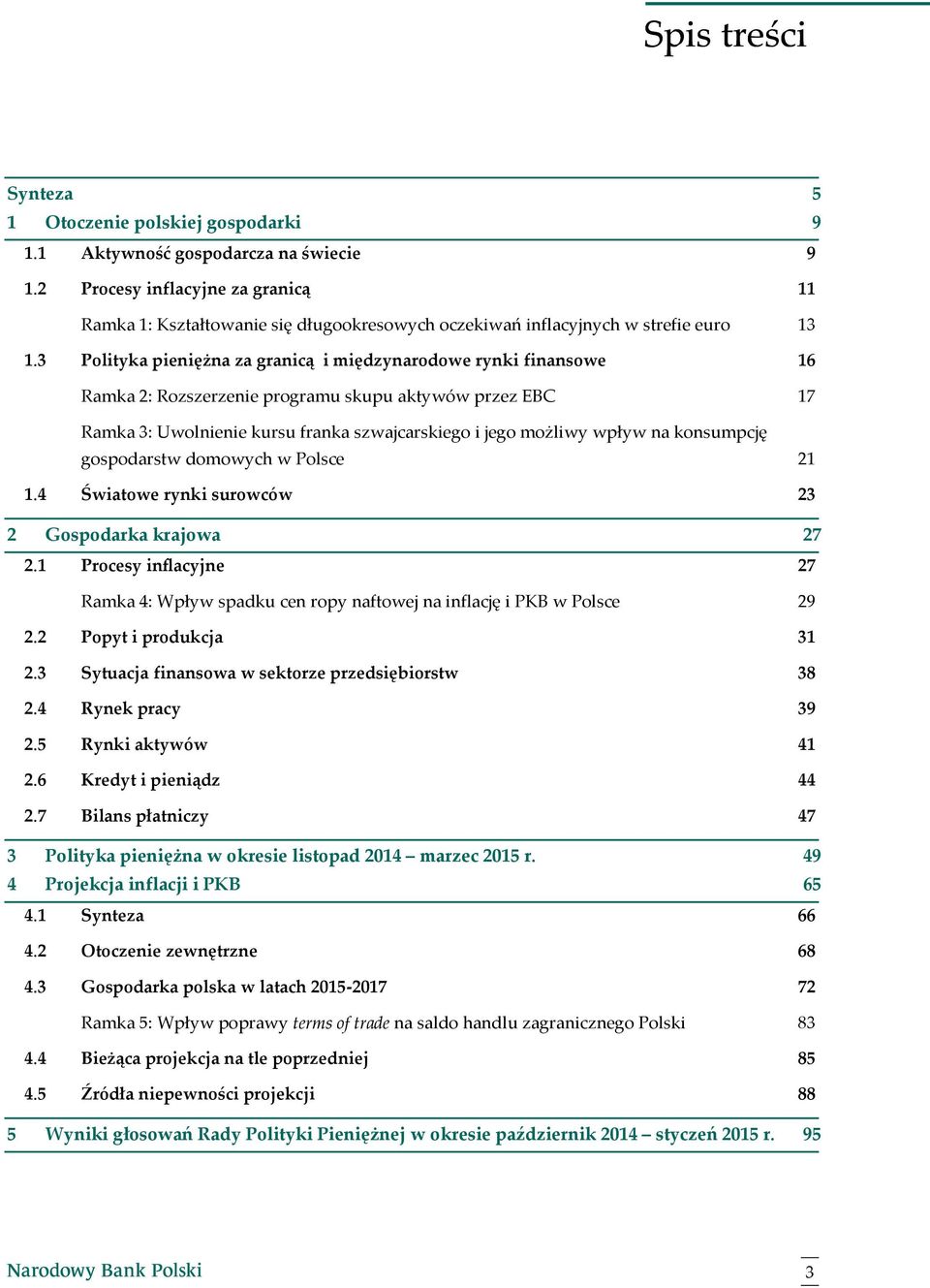 Spis treści

Synteza 5

1 Otoczenie polskiej gospodarki 9

1.1 Aktywność gospodarcza na świecie 9

1.2 Procesy inflacyjne za granicą 11

Ramka 1: Kształtowanie się długookresowych oczekiwań inflacyjnych w strefie euro 13

1.3 Polityka pieniężna za granicą i międzynarodowe rynki finansowe 16

Ramka 2: Rozszerzenie programu skupu aktywów przez EBC 17

Ramka 3: Uwolnienie kursu franka szwajcarskiego i jego możliwy wpływ na konsumpcję gospodarstw domowych w Polsce 21

1.4 Światowe rynki surowców 23

2 Gospodarka krajowa 27

2.1 Procesy inflacyjne 27

Ramka 4: Wpływ spadku cen ropy naftowej na inflację i PKB w Polsce 29

2.2 Popyt i produkcja 31

2.3 Sytuacja finansowa w sektorze przedsiębiorstw 38

2.4 Rynek pracy 39

2.5 Rynki aktywów 41

2.6 Kredyt i pieniądz 44

2.7 Bilans płatniczy 47

3 Polityka pieniężna w okresie listopad 2014 – marzec 2015 r. 49

4 Projekcja inflacji i PKB 65

4.1 Synteza 66

4.2 Otoczenie zewnętrzne 68

4.3 Gospodarka polska w latach 2015-2017 72

Ramka 5: Wpływ poprawy terms of trade na saldo handlu zagranicznego Polski 83

4.4 Bieżąca projekcja na tle poprzedniej 85

4.5 Źródła niepewności projekcji 88

5 Wyniki głosowań Rady Polityki Pieniężnej w okresie październik 2014 – styczeń 2015 r. 95

Narodowy Bank Polski

3